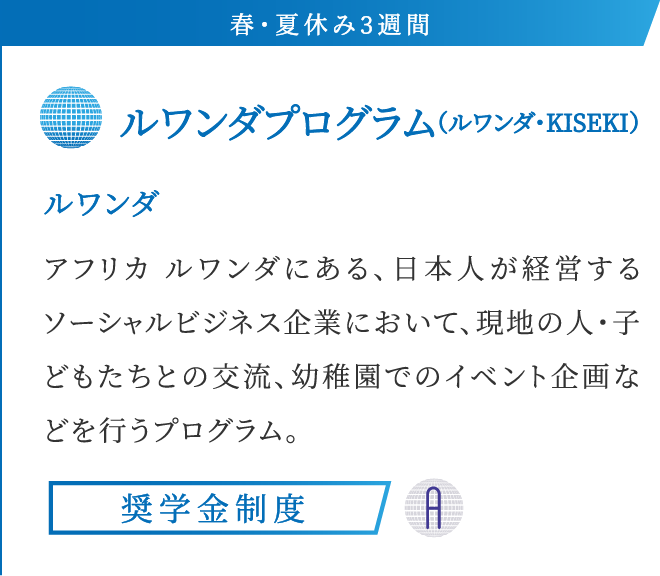 春・夏休み3週間

ルワンダプログラム（ルワンダ・KISEKI）

ルワンダ

アフリカ ルワンダにある、日本人が経営するソーシャルビジネス企業において、現地の人・子どもたちとの交流、幼稚園でのイベント企画などを行うプログラム。

奨学金制度

A